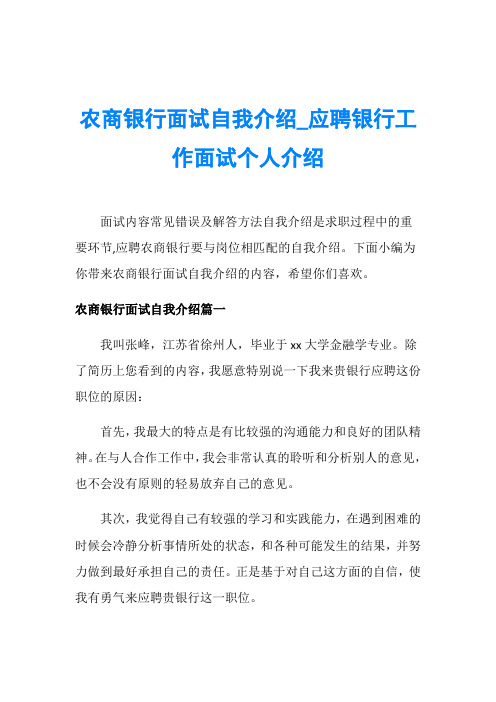 农商银行面试自我介绍_应聘银行工作面试个人介绍

面试内容常见错误及解答方法自我介绍是求职过程中的重要环节,应聘农商银行要与岗位相匹配的自我介绍。下面小编为你带来农商银行面试自我介绍的内容，希望你们喜欢。

农商银行面试自我介绍篇一

我叫张峰，江苏省徐州人，毕业于xx大学金融学专业。除了简历上您看到的内容，我愿意特别说一下我来贵银行应聘这份职位的原因：

首先，我最大的特点是有比较强的沟通能力和良好的团队精神。在与人合作工作中，我会非常认真的聆听和分析别人的意见，也不会没有原则的轻易放弃自己的意见。

其次，我觉得自己有较强的学习和实践能力，在遇到困难的时候会冷静分析事情所处的状态，和各种可能发生的结果，并努力做到最好承担自己的责任。正是基于对自己这方面的自信，使我有勇气来应聘贵银行这一职位。